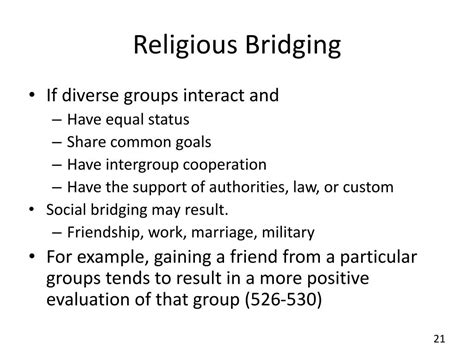 Religious Bridging

• If diverse groups interact and
  – Have equal status
  – Share common goals
  – Have intergroup cooperation
  – Have the support of authorities, law, or custom
• Social bridging may result.
  – Friendship, work, marriage, military
• For example, gaining a friend from a particular groups tends to result in a more positive evaluation of that group (526-530)

21